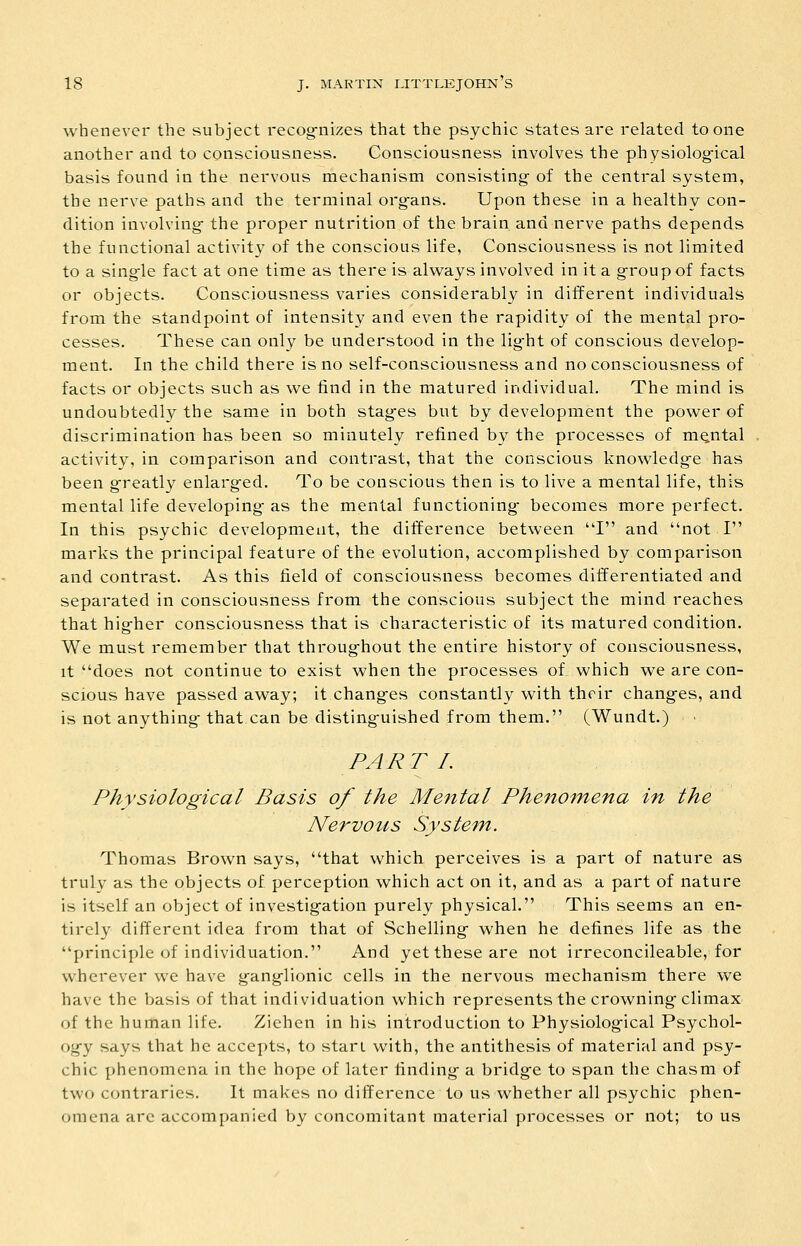 18 J. MARTIN LITTLEJOHN'S

whenever the subject recognizes that the psychic states are related to one another and to consciousness. Consciousness involves the physiological basis found in the nervous mechanism consisting of the central system, the nerve paths and the terminal organs. Upon these in a healthy condition involving the proper nutrition of the brain and nerve paths depends the functional activity of the conscious life, Consciousness is not limited to a single fact at one time as there is always involved in it a group of facts or objects. Consciousness varies considerably in different individuals from the standpoint of intensity and even the rapidity of the mental processes. These can only be understood in the light of conscious development. In the child there is no self-consciousness and no consciousness of facts or objects such as we find in the matured individual. The mind is undoubtedly the same in both stages but by development the power of discrimination has been so minutely refined by the processes of mental activity, in comparison and contrast, that the conscious knowledge has been greatly enlarged. To be conscious then is to live a mental life, this mental life developing as the mental functioning becomes more perfect. In this psychic development, the difference between "I" and "not I" marks the principal feature of the evolution, accomplished by comparison and contrast. As this field of consciousness becomes differentiated and separated in consciousness from the conscious subject the mind reaches that higher consciousness that is characteristic of its matured condition. We must remember that throughout the entire history of consciousness, it "does not continue to exist when the processes of which we are conscious have passed away; it changes constantly with their changes, and is not anything that can be distinguished from them." (Wundt.)

PART I.

Physiological Basis of the Mental Phenomena in the Nervous System.

Thomas Brown says, "that which perceives is a part of nature as truly as the objects of perception which act on it, and as a part of nature is itself an object of investigation purely physical." This seems an entirely different idea from that of Schelling when he defines life as the "principle of individuation." And yet these are not irreconcileable, for wherever we have ganglionic cells in the nervous mechanism there we have the basis of that individuation which represents the crowning climax of the human life. Ziehen in his introduction to Physiological Psychology says that he accepts, to start with, the antithesis of material and psychic phenomena in the hope of later finding a bridge to span the chasm of two contraries. It makes no difference to us whether all psychic phenomena are accompanied by concomitant material processes or not; to us